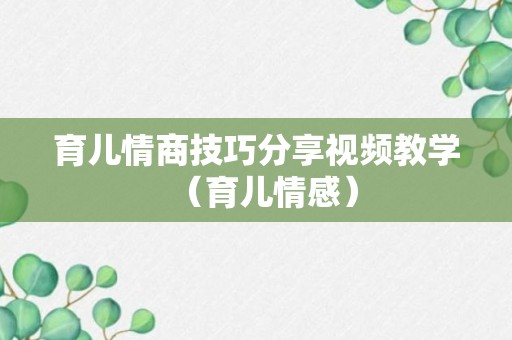 育儿情商技巧分享视频教学（育儿情感）